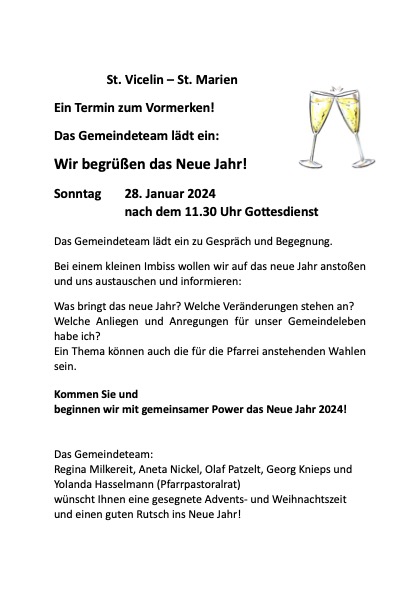 St. Vicelin – St. Marien

Ein Termin zum Vormerken!

Das Gemeindeteam lädt ein:

Wir begrüßen das Neue Jahr!

Sonntag 28. Januar 2024
nach dem 11.30 Uhr Gottesdienst

Das Gemeindeteam lädt ein zu Gespräch und Begegnung.

Bei einem kleinen Imbiss wollen wir auf das neue Jahr anstoßen und uns austauschen und informieren:

Was bringt das neue Jahr? Welche Veränderungen stehen an?
Welche Anliegen und Anregungen für unser Gemeindeleben habe ich?
Ein Thema können auch die für die Pfarrei anstehenden Wahlen sein.

Kommen Sie und
beginnen wir mit gemeinsamer Power das Neue Jahr 2024!

Das Gemeindeteam:
Regina Milkereit, Aneta Nickel, Olaf Patzelt, Georg Knieps und Yolanda Hasselmann (Pfarrpastoralrat)
wünscht Ihnen eine gesegnete Advents- und Weihnachtszeit und einen guten Rutsch ins Neue Jahr!